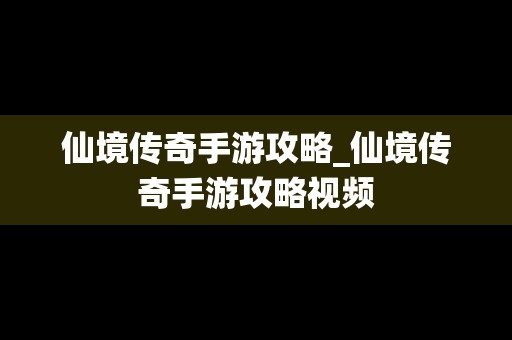 仙境传奇手游攻略_仙境传奇手游攻略视频